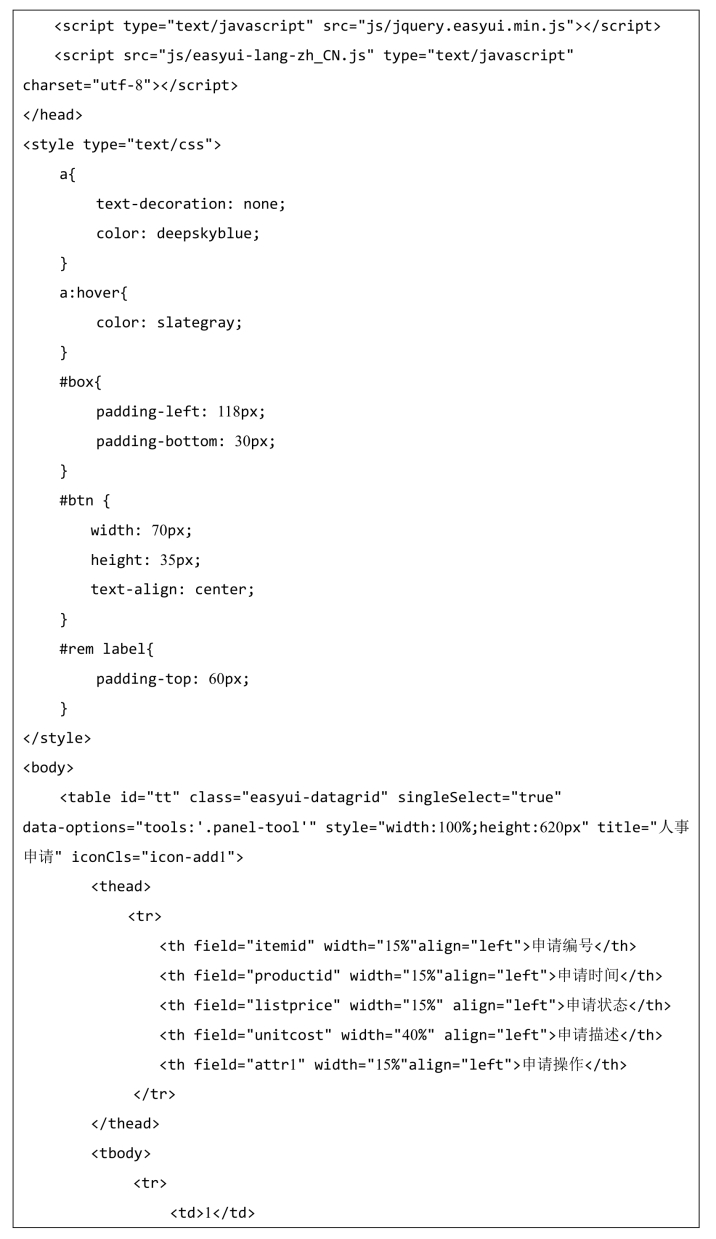 <script type="text/javascript" src="js/jquery.easyui.min.js"></script>
<script src="js/easyui-lang-zh_CN.js" type="text/javascript" charset="utf-8"></script>
</head>
<style type="text/css">
a{
text-decoration: none;
color: deepskyblue;
}
a:hover{
color: slategray;
}
#box{
padding-left: 118px;
padding-bottom: 30px;
}
#btn {
width: 70px;
height: 35px;
text-align: center;
}
#rem label{
padding-top: 60px;
}
</style>
<body>
<table id="tt" class="easyui-datagrid" singleSelect="true" data-options="tools:'.panel-tool'" style="width:100%;height:620px" title="人事申请" iconCls="icon-add1">
<thead>
<tr>
<th field="itemid" width="15%"align="left">申请编号</th>
<th field="productid" width="15%"align="left">申请时间</th>
<th field="listprice" width="15%" align="left">申请状态</th>
<th field="unitcost" width="40%" align="left">申请描述</th>
<th field="attr1" width="15%"align="left">申请操作</th>
</tr>
</thead>
<tbody>
<tr>
<td>1</td>